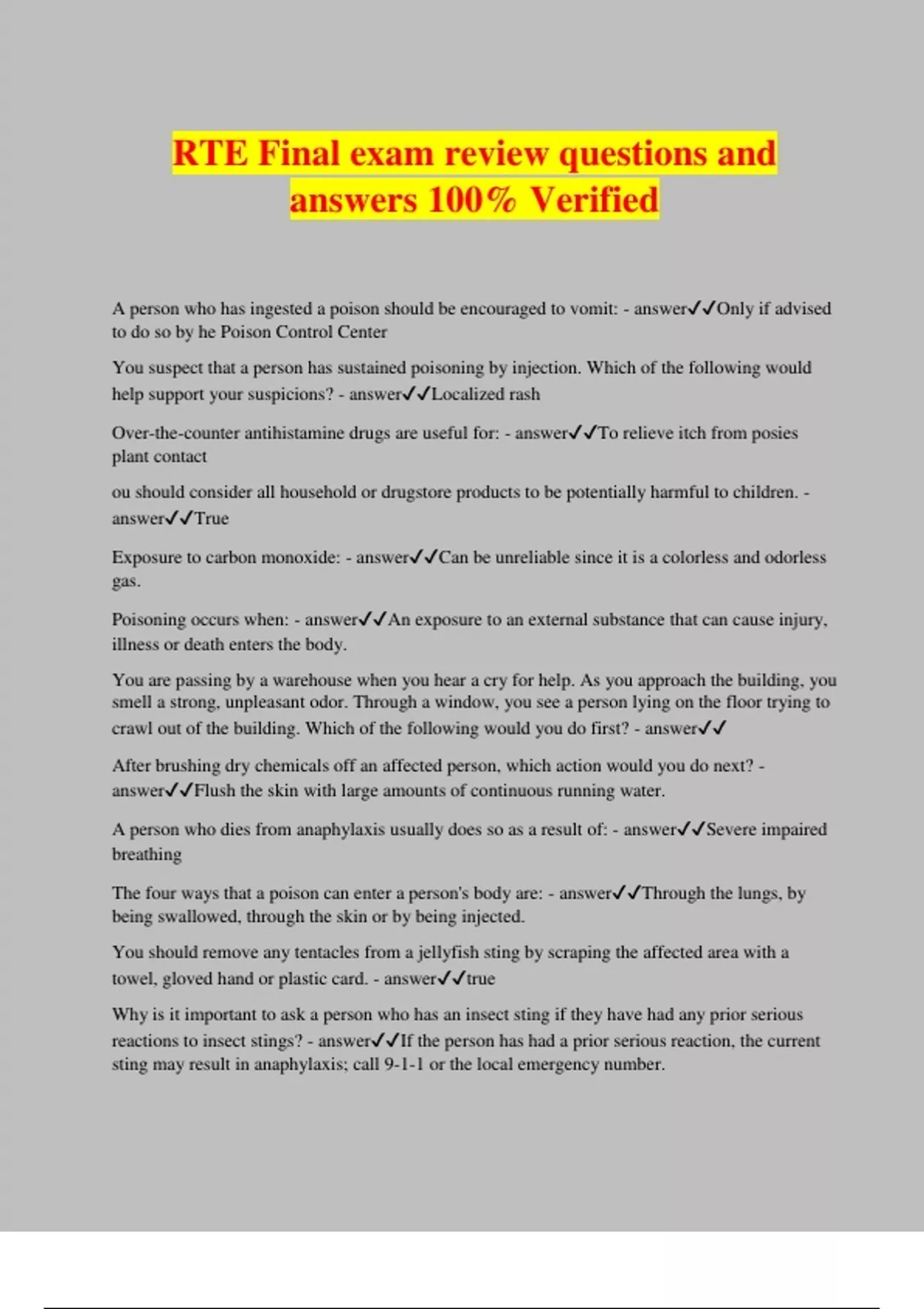 RTE Final exam review questions and answers 100% Verified

A person who has ingested a poison should be encouraged to vomit: - answer✓✓Only if advised to do so by he Poison Control Center

You suspect that a person has sustained poisoning by injection. Which of the following would help support your suspicions? - answer✓✓Localized rash

Over-the-counter antihistamine drugs are useful for: - answer✓✓To relieve itch from posies plant contact

ou should consider all household or drugstore products to be potentially harmful to children. - answer✓✓True

Exposure to carbon monoxide: - answer✓✓Can be unreliable since it is a colorless and odorless gas.

Poisoning occurs when: - answer✓✓An exposure to an external substance that can cause injury, illness or death enters the body.

You are passing by a warehouse when you hear a cry for help. As you approach the building, you smell a strong, unpleasant odor. Through a window, you see a person lying on the floor trying to crawl out of the building. Which of the following would you do first? - answer✓✓

After brushing dry chemicals off an affected person, which action would you do next? - answer✓✓Flush the skin with large amounts of continuous running water.

A person who dies from anaphylaxis usually does so as a result of: - answer✓✓Severe impaired breathing

The four ways that a poison can enter a person's body are: - answer✓✓Through the lungs, by being swallowed, through the skin or by being injected.

You should remove any tentacles from a jellyfish sting by scraping the affected area with a towel, gloved hand or plastic card. - answer✓✓true

Why is it important to ask a person who has an insect sting if they have had any prior serious reactions to insect stings? - answer✓✓If the person has had a prior serious reaction, the current sting may result in anaphylaxis; call 9-1-1 or the local emergency number.